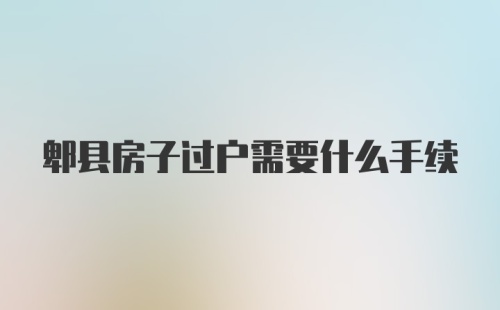 郫县房子过户需要什么手续